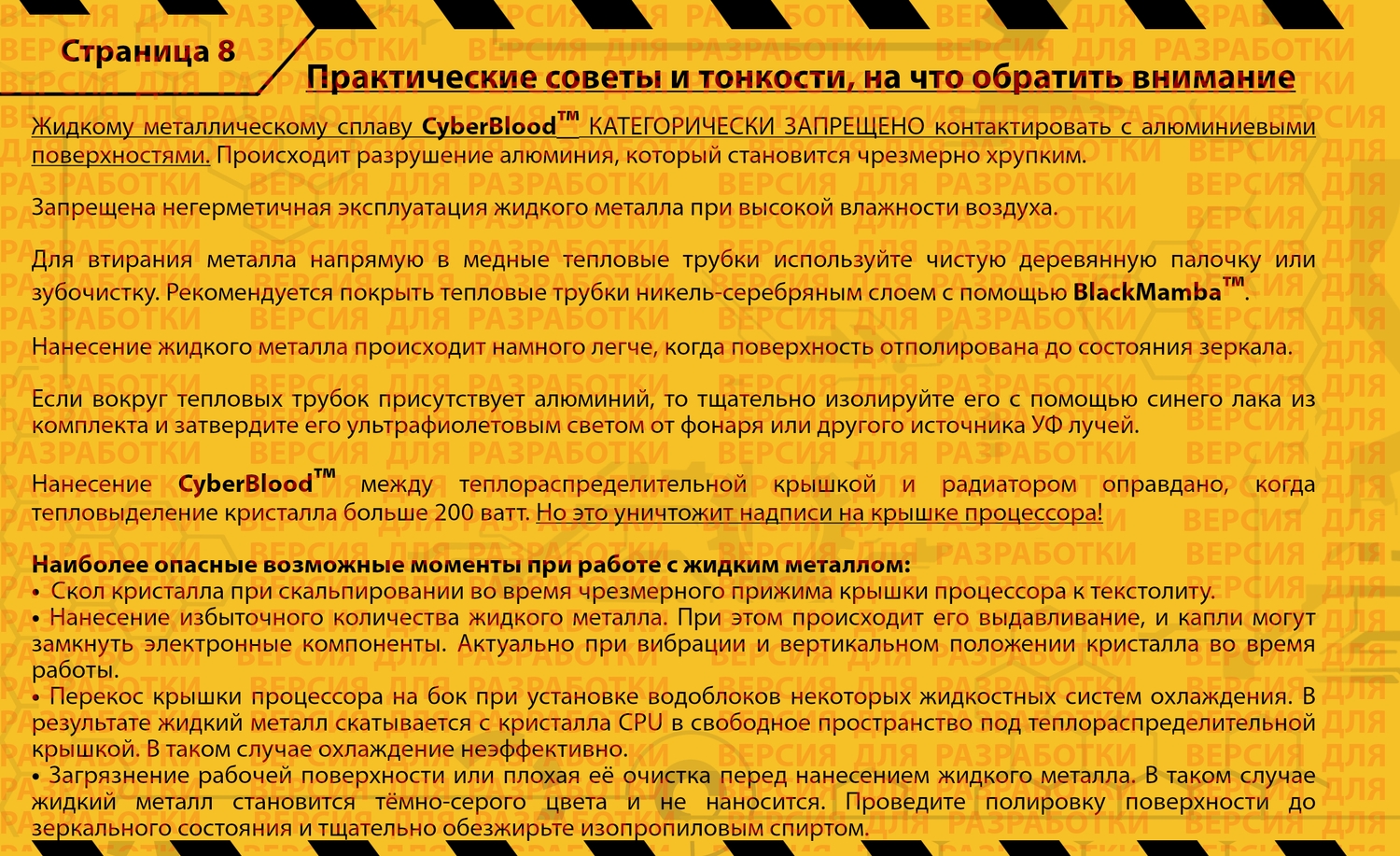 Страница 8

Практические советы и тонкости, на что обратить внимание

Жидкому металлическому сплаву CyberBlood™ КАТЕГОРИЧЕСКИ ЗАПРЕЩЕНО контактировать с алюминиевыми поверхностями. Происходит разрушение алюминия, который становится чрезмерно хрупким.

Запрещена негерметичная эксплуатация жидкого металла при высокой влажности воздуха.

Для втирания металла напрямую в медные тепловые трубки используйте чистую деревянную палочку или зубочистку. Рекомендуется покрыть тепловые трубки никель-серебряным слоем с помощью BlackMamba™.

Нанесение жидкого металла происходит намного легче, когда поверхность отполирована до состояния зеркала.

Если вокруг тепловых трубок присутствует алюминий, то тщательно изолируйте его с помощью синего лака из комплекта и затвердите его ультрафиолетовым светом от фонаря или другого источника УФ лучей.

Нанесение CyberBlood™ между теплораспределительной крышкой и радиатором оправдано, когда тепловыделение кристалла больше 200 ватт. Но это уничтожит надписи на крышке процессора!

Наиболее опасные возможные моменты при работе с жидким металлом:
• Скол кристалла при скальпировании во время чрезмерного прижима крышки процессора к текстолиту.
• Нанесение избыточного количества жидкого металла. При этом происходит его выдавливание, и капли могут замкнуть электронные компоненты. Актуально при вибрации и вертикальном положении кристалла во время работы.
• Перекос крышки процессора на бок при установке водоблоков некоторых жидкостных систем охлаждения. В результате жидкий металл скатывается с кристалла CPU в свободное пространство под теплораспределительной крышкой. В таком случае охлаждение неэффективно.
• Загрязнение рабочей поверхности или плохая её очистка перед нанесением жидкого металла. В таком случае жидкий металл становится тёмно-серого цвета и не наносится. Проведите полировку поверхности до зеркального состояния и тщательно обезжирьте изопропиловым спиртом.

ВЕРСИЯ ДЛЯ РАЗРАБОТКИ